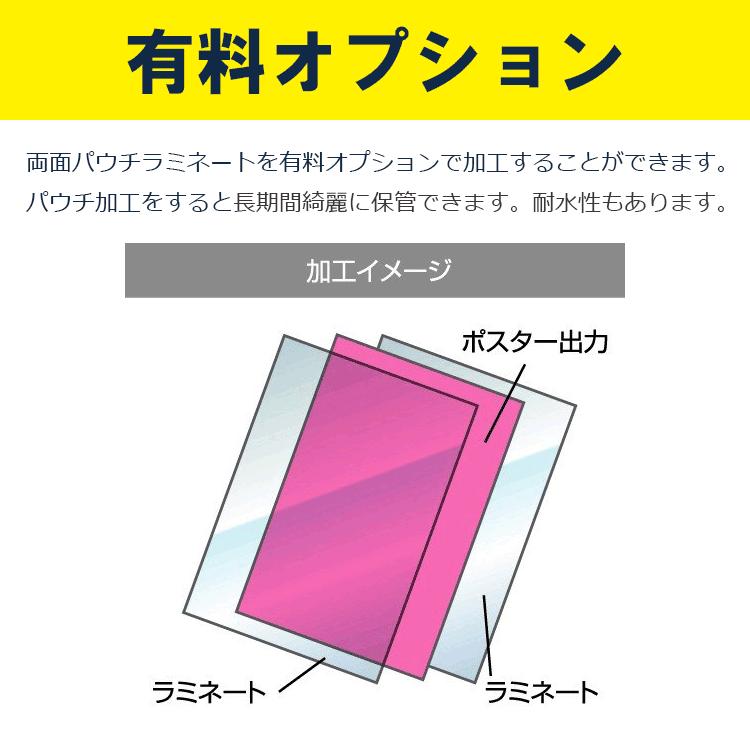 有料オプション

両面パウチラミネートを有料オプションで加工することができます。パウチ加工をすると長期間綺麗に保管できます。耐水性もあります。

加工イメージ

ポスター出力

ラミネート

ラミネート